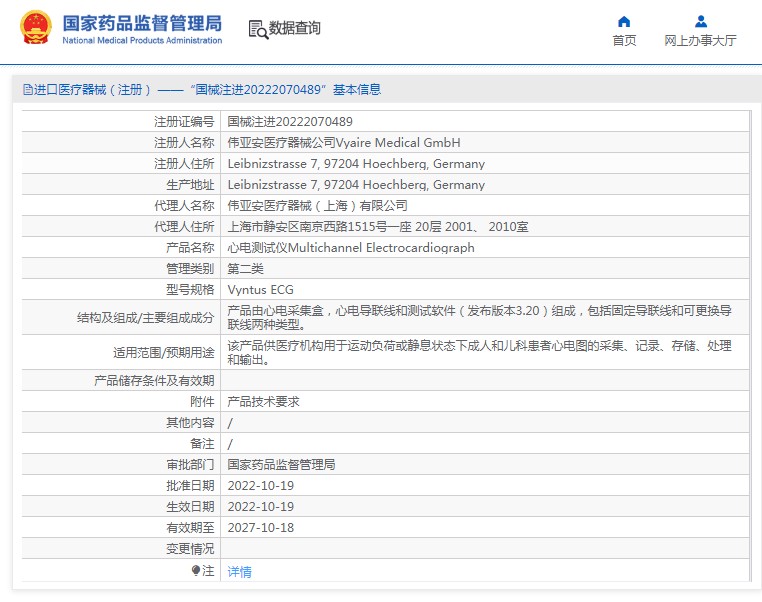 国家药品监督管理局
National Medical Products Administration

数据查询

首页
网上办事大厅

进口医疗器械（注册）——“国械注进20222070489”基本信息

| | |
|---|---|
| 注册证编号 | 国械注进20222070489 |
| 注册人名称 | 伟亚安医疗器械公司Vyaire Medical GmbH |
| 注册人住所 | Leibnizstrasse 7, 97204 Hoechberg, Germany |
| 生产地址 | Leibnizstrasse 7, 97204 Hoechberg, Germany |
| 代理人名称 | 伟亚安医疗器械（上海）有限公司 |
| 代理人住所 | 上海市静安区南京西路1515号一座 20层 2001、 2010室 |
| 产品名称 | 心电测试仪Multichannel Electrocardiograph |
| 管理类别 | 第二类 |
| 型号规格 | Vyntus ECG |
| 结构及组成/主要组成成分 | 产品由心电采集盒，心电导联线和测试软件（发布版本3.20）组成，包括固定导联线和可更换导联线两种类型。 |
| 适用范围/预期用途 | 该产品供医疗机构用于运动负荷或静息状态下成人和儿科患者心电图的采集、记录、存储、处理和输出。 |
| 产品储存条件及有效期 | |
| 附件 | 产品技术要求 |
| 其他内容 | / |
| 备注 | / |
| 审批部门 | 国家药品监督管理局 |
| 批准日期 | 2022-10-19 |
| 生效日期 | 2022-10-19 |
| 有效期至 | 2027-10-18 |
| 变更情况 | |
| 注 | 详情 |